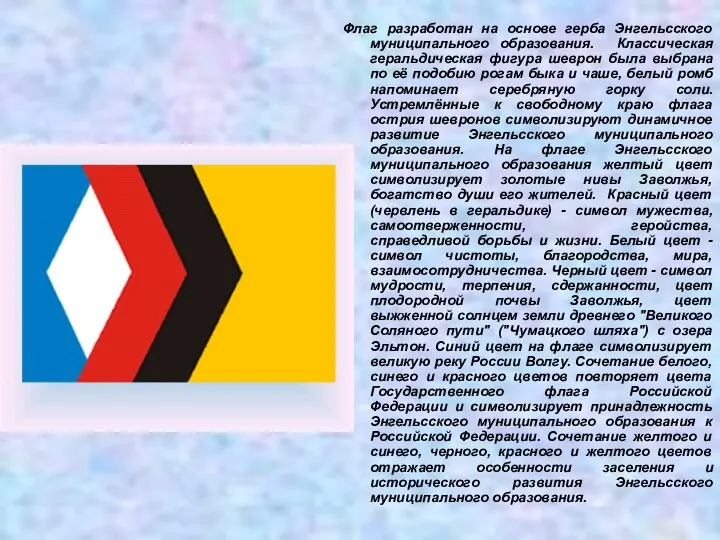 Флаг разработан на основе герба Энгельсского муниципального образования. Классическая геральдическая фигура шеврон была выбрана по её подобию рогам быка и чаше, белый ромб напоминает серебряную горку соли. Устремлённые к свободному краю флага острия шевронов символизируют динамичное развитие Энгельсского муниципального образования. На флаге Энгельсского муниципального образования желтый цвет символизирует золотые нивы Заволжья, богатство души его жителей. Красный цвет (червлень в геральдике) - символ мужества, самоотверженности, геройства, справедливой борьбы и жизни. Белый цвет - символ чистоты, благородства, мира, взаимосотрудничества. Черный цвет - символ мудрости, терпения, сдержанности, цвет плодородной почвы Заволжья, цвет выжженной солнцем земли древнего "Великого Соляного пути" ("Чумацкого шляха") с озера Эльтон. Синий цвет на флаге символизирует великую реку России Волгу. Сочетание белого, синего и красного цветов повторяет цвета Государственного флага Российской Федерации и символизирует принадлежность Энгельсского муниципального образования к Российской Федерации. Сочетание желтого и синего, черного, красного и желтого цветов отражает особенности заселения и исторического развития Энгельсского муниципального образования.